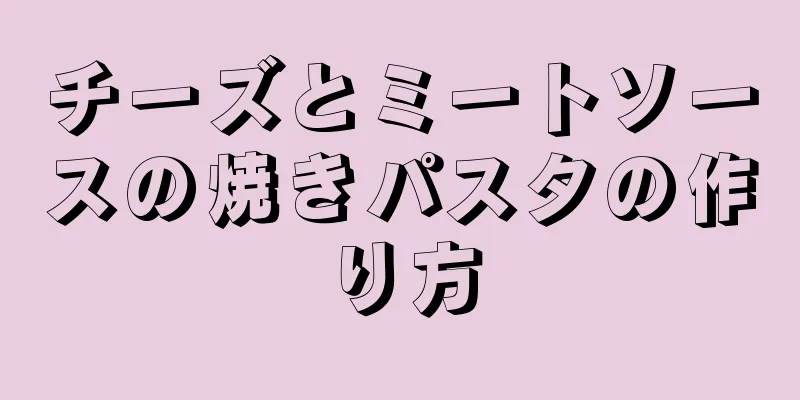 チーズとミートソースの焼きパスタの作り方